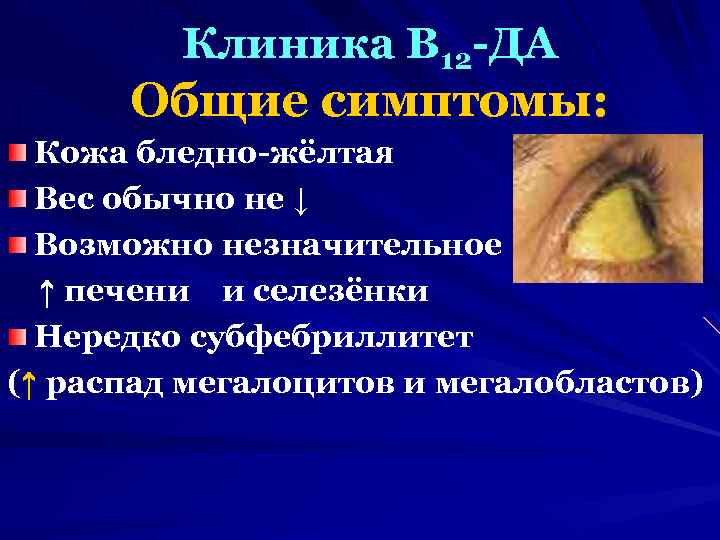 Клиника $B_{12}$-ДА
Общие симптомы:

Кожа бледно-жёлтая

Вес обычно не ↓

Возможно незначительное ↑ печени и селезёнки

Нередко субфебриллитет (↑ распад мегалоцитов и мегалобластов)